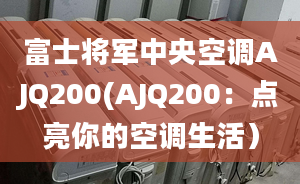 富士将军中央空调AJQ200(AJQ200：点亮你的空调生活）